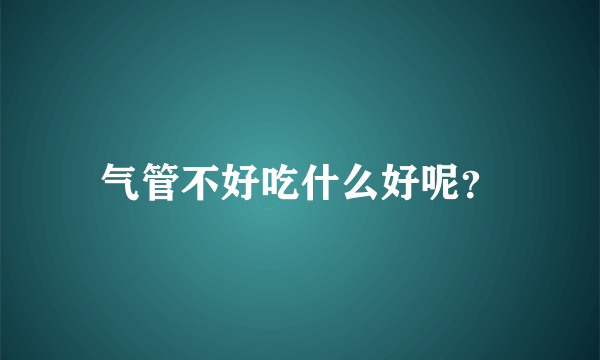 气管不好吃什么好呢?